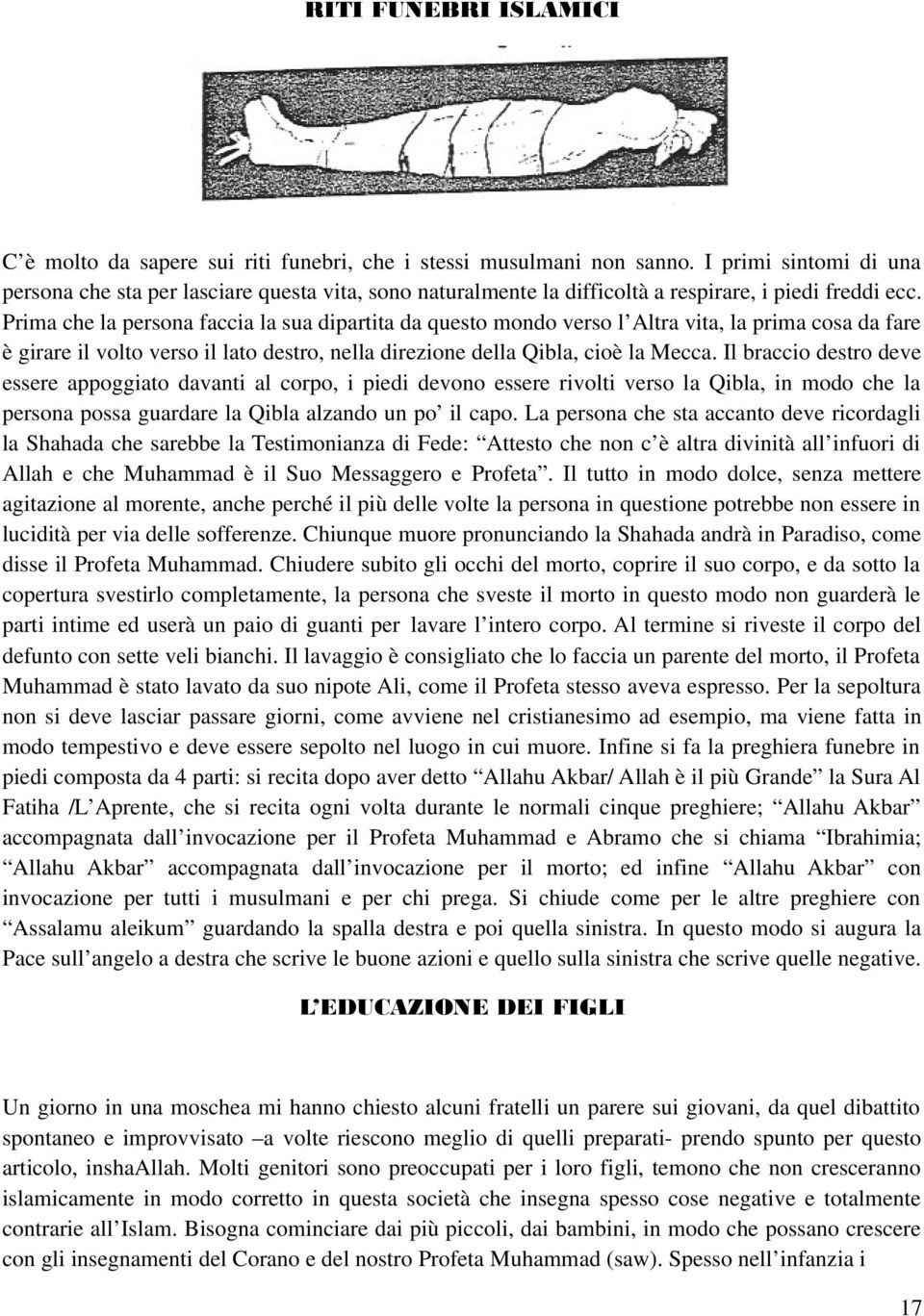 RITI FUNEBRI ISLAMICI

C’è molto da sapere sui riti funebri, che i stessi musulmani non sanno. I primi sintomi di una persona che sta per lasciare questa vita, sono naturalmente la difficoltà a respirare, i piedi freddi ecc. Prima che la persona faccia la sua dipartita da questo mondo verso l’Altra vita, la prima cosa da fare è girare il volto verso il lato destro, nella direzione della Qibla, cioè la Mecca. Il braccio destro deve essere appoggiato davanti al corpo, i piedi devono essere rivolti verso la Qibla, in modo che la persona possa guardare la Qibla alzando un po’ il capo. La persona che sta accanto deve ricordagli la Shahada che sarebbe la Testimonianza di Fede: “Attesto che non c’è altra divinità all’infuori di Allah e che Muhammad è il Suo Messaggero e Profeta”. Il tutto in modo dolce, senza mettere agitazione al morente, anche perché il più delle volte la persona in questione potrebbe non essere in lucidità per via delle sofferenze. Chiunque muore pronunciando la Shahada andrà in Paradiso, come disse il Profeta Muhammad. Chiudere subito gli occhi del morto, coprire il suo corpo, e da sotto la copertura svestirlo completamente, la persona che sveste il morto in questo modo non guarderà le parti intime ed userà un paio di guanti per lavare l’intero corpo. Al termine si riveste il corpo del defunto con sette veli bianchi. Il lavaggio è consigliato che lo faccia un parente del morto, il Profeta Muhammad è stato lavato da suo nipote Ali, come il Profeta stesso aveva espresso. Per la sepoltura non si deve lasciar passare giorni, come avviene nel cristianesimo ad esempio, ma viene fatta in modo tempestivo e deve essere sepolto nel luogo in cui muore. Infine si fa la preghiera funebre in piedi composta da 4 parti: si recita dopo aver detto “Allahu Akbar/ Allah è il più Grande” la Sura Al Fatiha /L’Aprente, che si recita ogni volta durante le normali cinque preghiere; “Allahu Akbar” accompagnata dall’invocazione per il Profeta Muhammad e Abramo che si chiama “Ibrahimia; “Allahu Akbar” accompagnata dall’invocazione per il morto; ed infine “Allahu Akbar” con invocazione per tutti i musulmani e per chi prega. Si chiude come per le altre preghiere con “Assalamu aleikum” guardando la spalla destra e poi quella sinistra. In questo modo si augura la Pace sull’angelo a destra che scrive le buone azioni e quello sulla sinistra che scrive quelle negative.

L’EDUCAZIONE DEI FIGLI

Un giorno in una moschea mi hanno chiesto alcuni fratelli un parere sui giovani, da quel dibattito spontaneo e improvvisato –a volte riescono meglio di quelli preparati- prendo spunto per questo articolo, inshaAllah. Molti genitori sono preoccupati per i loro figli, temono che non cresceranno islamicamente in modo corretto in questa società che insegna spesso cose negative e totalmente contrarie all’Islam. Bisogna cominciare dai più piccoli, dai bambini, in modo che possano crescere con gli insegnamenti del Corano e del nostro Profeta Muhammad (saw). Spesso nell’infanzia i

17